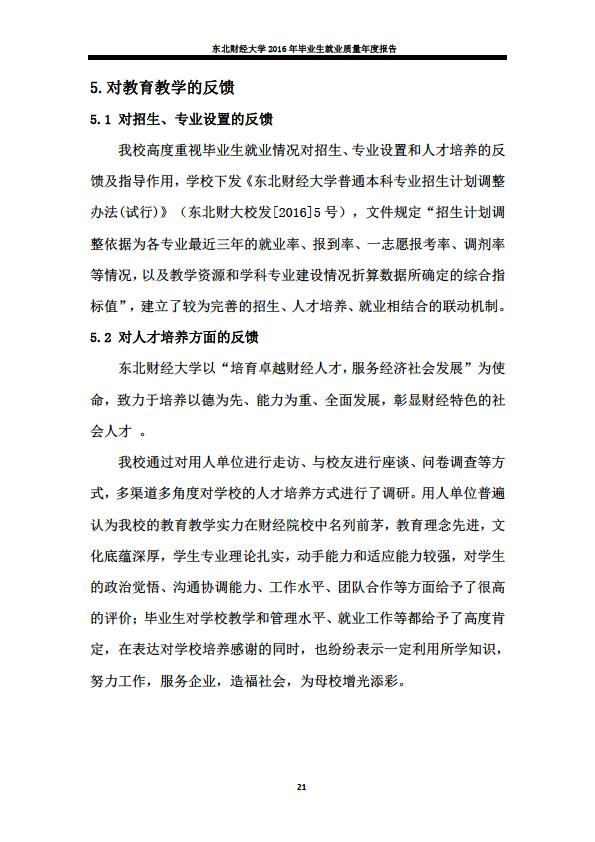 东北财经大学 2016 年毕业生就业质量年度报告

5. 对教育教学的反馈

5.1 对招生、专业设置的反馈

我校高度重视毕业生就业情况对招生、专业设置和人才培养的反馈及指导作用，学校下发《东北财经大学普通本科专业招生计划调整办法(试行)》（东北财大校发[2016]5 号），文件规定“招生计划调整依据为各专业最近三年的就业率、报到率、一志愿报考率、调剂率等情况，以及教学资源和学科专业建设情况折算数据所确定的综合指标值”，建立了较为完善的招生、人才培养、就业相结合的联动机制。

5.2 对人才培养方面的反馈

东北财经大学以“培育卓越财经人才，服务经济社会发展”为使命，致力于培养以德为先、能力为重、全面发展，彰显财经特色的社会人才 。

我校通过对用人单位进行走访、与校友进行座谈、问卷调查等方式，多渠道多角度对学校的人才培养方式进行了调研。用人单位普遍认为我校的教育教学实力在财经院校中名列前茅，教育理念先进，文化底蕴深厚，学生专业理论扎实，动手能力和适应能力较强，对学生的政治觉悟、沟通协调能力、工作水平、团队合作等方面给予了很高的评价；毕业生对学校教学和管理水平、就业工作等都给予了高度肯定，在表达对学校培养感谢的同时，也纷纷表示一定利用所学知识，努力工作，服务企业，造福社会，为母校增光添彩。

21